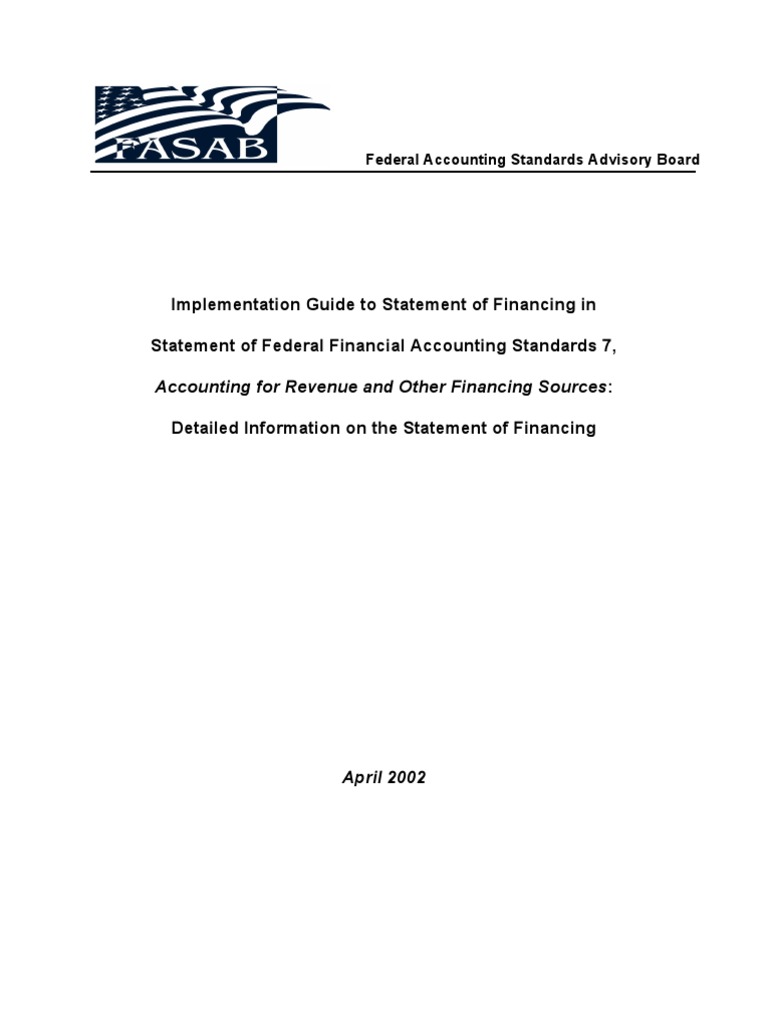 FASAB

Federal Accounting Standards Advisory Board

Implementation Guide to Statement of Financing in

Statement of Federal Financial Accounting Standards 7,

Accounting for Revenue and Other Financing Sources:

Detailed Information on the Statement of Financing

April 2002